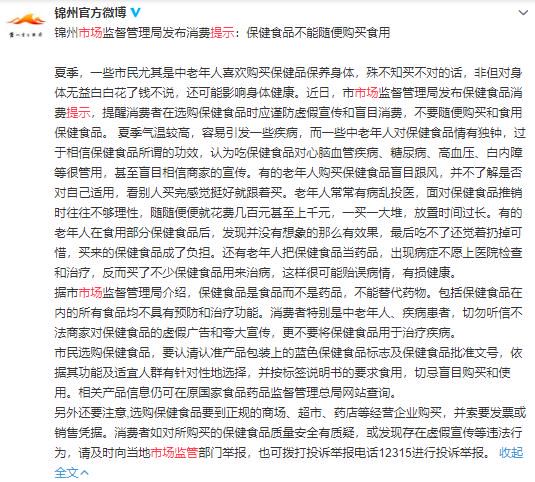 锦州官方微博

锦州市场监督管理局发布消费提示：保健食品不能随便购买食用

夏季，一些市民尤其是中老年人喜欢购买保健品保养身体，殊不知买不对的话，非但对身体无益白白花了钱不说，还可能影响身体健康。近日，市市场监督管理局发布保健食品消费提示，提醒消费者在选购保健食品时应谨防虚假宣传和盲目消费，不要随便购买和食用保健食品。 夏季气温较高，容易引发一些疾病，而一些中老年人对保健食品情有独钟，过于相信保健食品所谓的功效，认为吃保健食品对心脑血管疾病、糖尿病、高血压、白内障等很管用，甚至盲目相信商家的宣传。有的老年人购买保健食品盲目跟风，并不了解是否对自己适用，看别人买完感觉挺好就跟着买。老年人常常有病乱投医，面对保健食品推销时往往不够理性，随随便便就花费几百元甚至上千元，一买一大堆，放置时间过长。有的老年人在食用部分保健食品后，发现并没有想象的那么有效果，最后吃不了还觉着扔掉可惜，买来的保健食品成了负担。还有老年人把保健食品当药品，出现病症不愿上医院检查和治疗，反而买了不少保健食品用来治病，这样很可能贻误病情，有损健康。
据市市场监督管理局介绍，保健食品是食品而不是药品，不能替代药物。包括保健食品在内的所有食品均不具有预防和治疗功能。消费者特别是中老年人、疾病患者，切勿听信不法商家对保健食品的虚假广告和夸大宣传，更不要将保健食品用于治疗疾病。
市民选购保健食品，要认清认准产品包装上的蓝色保健食品标志及保健食品批准文号，依据其功能及适宜人群有针对性地选择，并按标签说明书的要求食用，切忌盲目购买和使用。相关产品信息仍可在原国家食品药品监督管理总局网站查询。
另外还要注意,选购保健食品要到正规的商场、超市、药店等经营企业购买，并索要发票或销售凭据。消费者如对所购买的保健食品质量安全有质疑，或发现存在虚假宣传等违法行为，请及时向当地市场监管部门举报，也可拨打投诉举报电话12315进行投诉举报。 收起全文